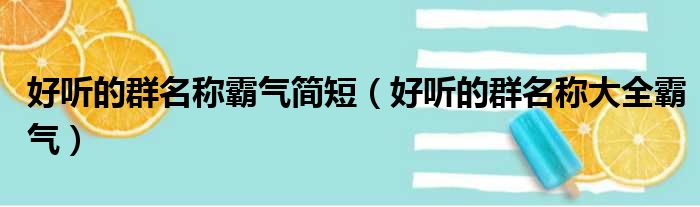 好听的群名称霸气简短（好听的群名称大全霸气）